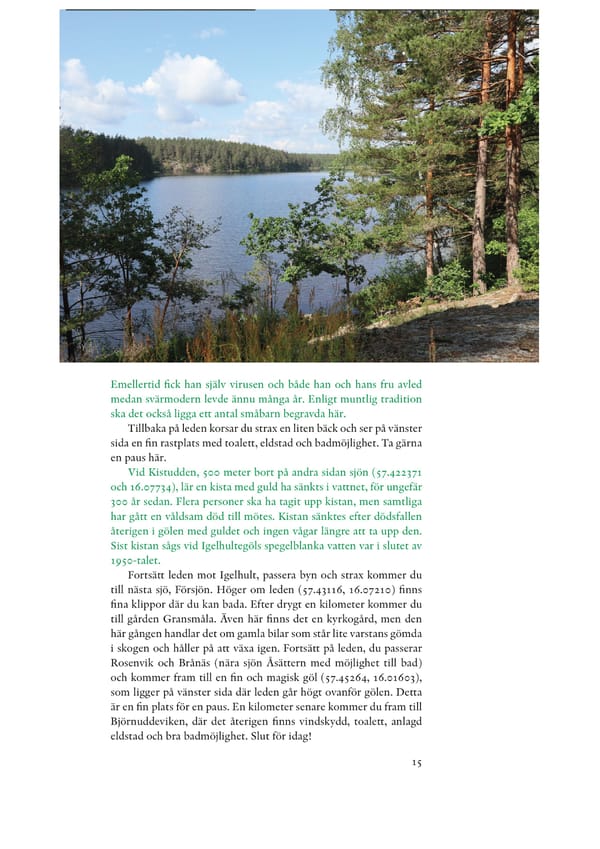 Emellertid fick han själv virusen och både han och hans fru avled medan svärmodern levde ännu många år. Enligt muntlig tradition ska det också ligga ett antal småbarn begravda här.

Tillbaka på leden korsar du strax en liten bäck och ser på vänster sida en fin rastplats med toalett, eldstad och badmöjlighet. Ta gärna en paus här.

Vid Kistudden, 500 meter bort på andra sidan sjön (57.422371 och 16.07734), lär en kista med guld ha sänkts i vattnet, för ungefär 300 år sedan. Flera personer ska ha tagit upp kistan, men samtliga har gått en våldsam död till mötes. Kistan sänktes efter dödsfallen återigen i gölen med guldet och ingen vågar längre att ta upp den. Sist kistan sågs vid Igelhultegöls spegelblanka vatten var i slutet av 1950-talet.

Fortsätt leden mot Igelhult, passera byn och strax kommer du till nästa sjö, Försjön. Höger om leden (57.43116, 16.07210) finns fina klippor där du kan bada. Efter drygt en kilometer kommer du till gården Gransmåla. Även här finns det en kyrkogård, men den här gången handlar det om gamla bilar som står lite varstans gömda i skogen och håller på att växa igen. Fortsätt på leden, du passerar Rosenvik och Brånäs (nära sjön Åsättern med möjlighet till bad) och kommer fram till en fin och magisk göl (57.45264, 16.01603), som ligger på vänster sida där leden går högt ovanför gölen. Detta är en fin plats för en paus. En kilometer senare kommer du fram till Björnuddeviken, där det återigen finns vindskydd, toalett, anlagd eldstad och bra badmöjlighet. Slut för idag!

15